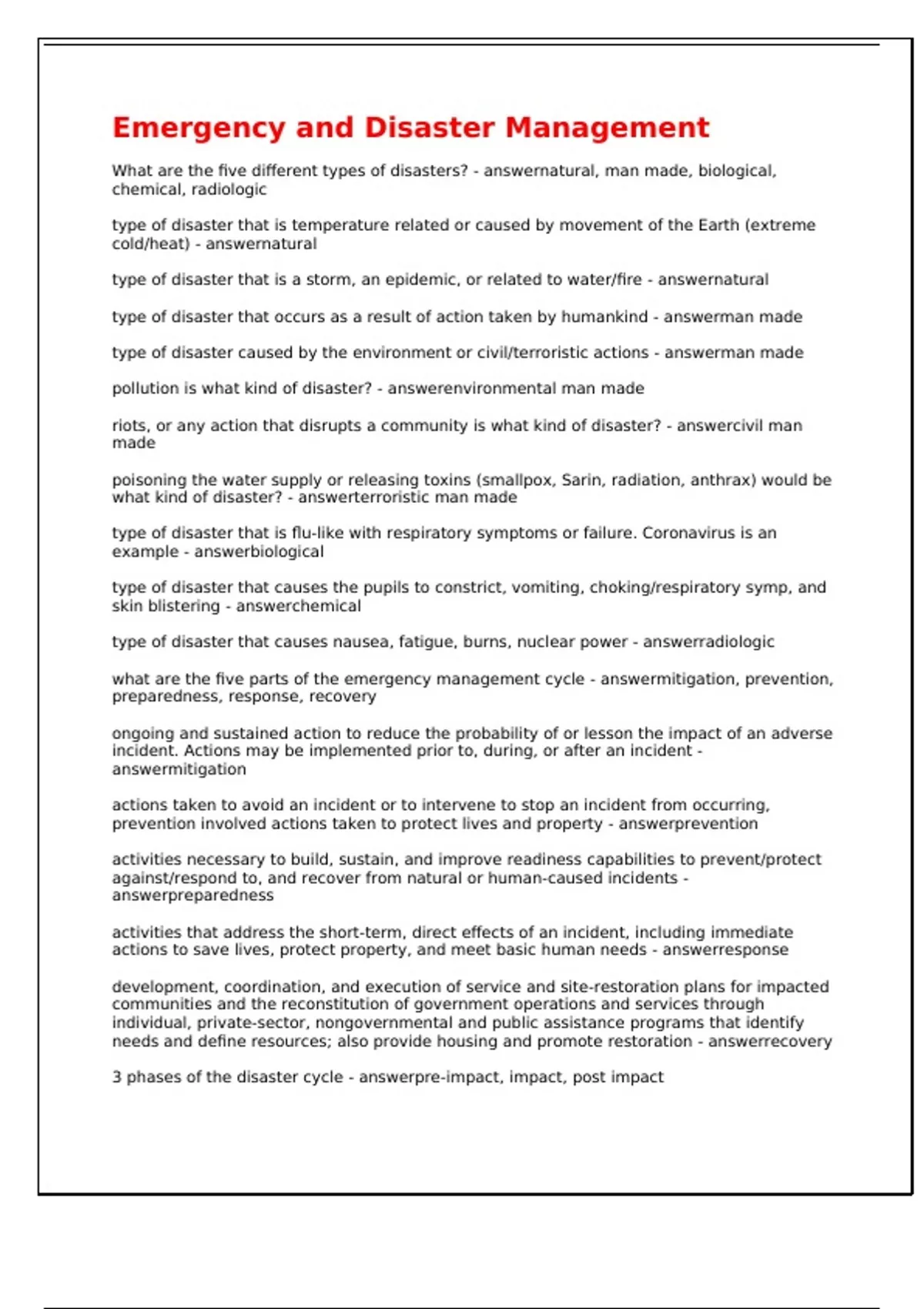 Emergency and Disaster Management

What are the five different types of disasters? - answernatural, man made, biological, chemical, radiologic

type of disaster that is temperature related or caused by movement of the Earth (extreme cold/heat) - answernatural

type of disaster that is a storm, an epidemic, or related to water/fire - answernatural

type of disaster that occurs as a result of action taken by humankind - answerman made

type of disaster caused by the environment or civil/terroristic actions - answerman made

pollution is what kind of disaster? - answerenvironmental man made

riots, or any action that disrupts a community is what kind of disaster? - answercivil man made

poisoning the water supply or releasing toxins (smallpox, Sarin, radiation, anthrax) would be what kind of disaster? - answerterroristic man made

type of disaster that is flu-like with respiratory symptoms or failure. Coronavirus is an example - answerbiological

type of disaster that causes the pupils to constrict, vomiting, choking/respiratory symp, and skin blistering - answerchemical

type of disaster that causes nausea, fatigue, burns, nuclear power - answerradiologic

what are the five parts of the emergency management cycle - answermitigation, prevention, preparedness, response, recovery

ongoing and sustained action to reduce the probability of or lesson the impact of an adverse incident. Actions may be implemented prior to, during, or after an incident - answermitigation

actions taken to avoid an incident or to intervene to stop an incident from occurring, prevention involved actions taken to protect lives and property - answerprevention

activities necessary to build, sustain, and improve readiness capabilities to prevent/protect against/respond to, and recover from natural or human-caused incidents - answerpreparedness

activities that address the short-term, direct effects of an incident, including immediate actions to save lives, protect property, and meet basic human needs - answerresponse

development, coordination, and execution of service and site-restoration plans for impacted communities and the reconstitution of government operations and services through individual, private-sector, nongovernmental and public assistance programs that identify needs and define resources; also provide housing and promote restoration - answerrecovery

3 phases of the disaster cycle - answerpre-impact, impact, post impact